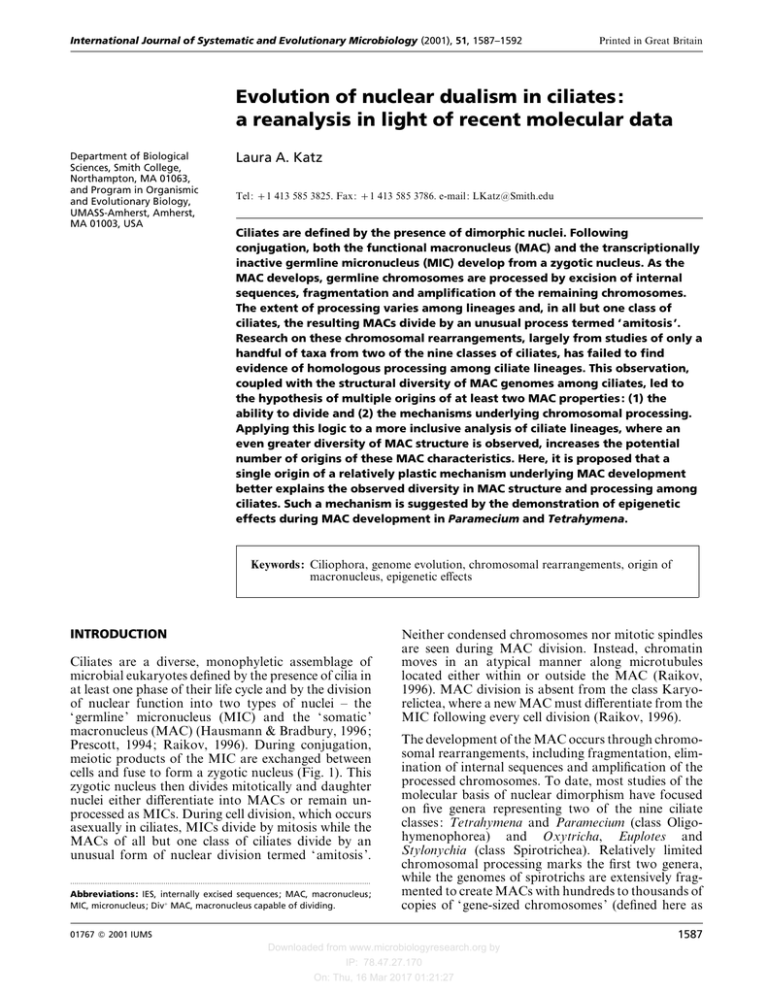 International Journal of Systematic and Evolutionary Microbiology (2001), 51, 1587–1592

Printed in Great Britain

Evolution of nuclear dualism in ciliates: a reanalysis in light of recent molecular data

Department of Biological Sciences, Smith College, Northampton, MA 01063, and Program in Organismic and Evolutionary Biology, UMASS-Amherst, Amherst, MA 01003, USA

Laura A. Katz

Tel: +1 413 585 3825. Fax: +1 413 585 3786. e-mail: LKatz@Smith.edu

Ciliates are defined by the presence of dimorphic nuclei. Following conjugation, both the functional macronucleus (MAC) and the transcriptionally inactive germline micronucleus (MIC) develop from a zygotic nucleus. As the MAC develops, germline chromosomes are processed by excision of internal sequences, fragmentation and amplification of the remaining chromosomes. The extent of processing varies among lineages and, in all but one class of ciliates, the resulting MACs divide by an unusual process termed 'amitosis'. Research on these chromosomal rearrangements, largely from studies of only a handful of taxa from two of the nine classes of ciliates, has failed to find evidence of homologous processing among ciliate lineages. This observation, coupled with the structural diversity of MAC genomes among ciliates, led to the hypothesis of multiple origins of at least two MAC properties: (1) the ability to divide and (2) the mechanisms underlying chromosomal processing. Applying this logic to a more inclusive analysis of ciliate lineages, where an even greater diversity of MAC structure is observed, increases the potential number of origins of these MAC characteristics. Here, it is proposed that a single origin of a relatively plastic mechanism underlying MAC development better explains the observed diversity in MAC structure and processing among ciliates. Such a mechanism is suggested by the demonstration of epigenetic effects during MAC development in Paramecium and Tetrahymena.

Keywords: Ciliophora, genome evolution, chromosomal rearrangements, origin of macronucleus, epigenetic effects

INTRODUCTION

Ciliates are a diverse, monophyletic assemblage of microbial eukaryotes defined by the presence of cilia in at least one phase of their life cycle and by the division of nuclear function into two types of nuclei – the 'germline' micronucleus (MIC) and the 'somatic' macronucleus (MAC) (Hausmann & Bradbury, 1996; Prescott, 1994; Raikov, 1996). During conjugation, meiotic products of the MIC are exchanged between cells and fuse to form a zygotic nucleus (Fig. 1). This zygotic nucleus then divides mitotically and daughter nuclei either differentiate into MACs or remain unprocessed as MICs. During cell division, which occurs asexually in ciliates, MICs divide by mitosis while the MACs of all but one class of ciliates divide by an unusual form of nuclear division termed 'amitosis'.

Abbreviations: IES, internally excised sequences; MAC, macronucleus; MIC, micronucleus; Div$^{+}$ MAC, macronucleus capable of dividing.

Neither condensed chromosomes nor mitotic spindles are seen during MAC division. Instead, chromatin moves in an atypical manner along microtubules located either within or outside the MAC (Raikov, 1996). MAC division is absent from the class Karyorelictea, where a new MAC must differentiate from the MIC following every cell division (Raikov, 1996).

The development of the MAC occurs through chromosomal rearrangements, including fragmentation, elimination of internal sequences and amplification of the processed chromosomes. To date, most studies of the molecular basis of nuclear dimorphism have focused on five genera representing two of the nine ciliate classes: Tetrahymena and Paramecium (class Oligohymenophorea) and Oxytricha, Euplotes and Stylonychia (class Spirotrichea). Relatively limited chromosomal processing marks the first two genera, while the genomes of spirotrichs are extensively fragmented to create MACs with hundreds to thousands of copies of 'gene-sized chromosomes' (defined here as

01767 © 2001 IUMS

1587

Downloaded from www.microbiologyresearch.org by
IP: 78.47.27.170
On: Thu, 16 Mar 2017 01:21:27